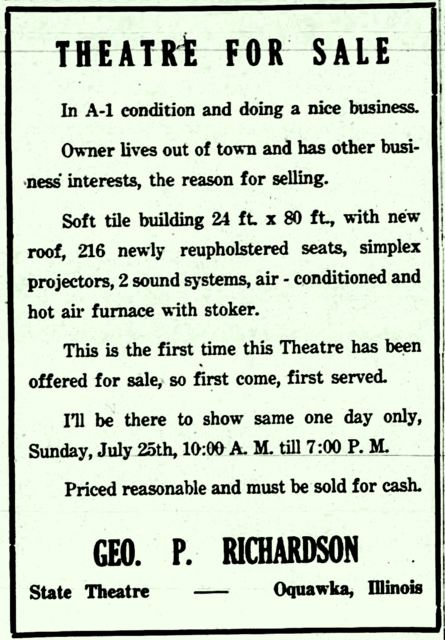 THEATRE FOR SALE

In A-1 condition and doing a nice business.

Owner lives out of town and has other business interests, the reason for selling.

Soft tile building 24 ft. x 80 ft., with new roof, 216 newly reupholstered seats, simplex projectors, 2 sound systems, air - conditioned and hot air furnace with stoker.

This is the first time this Theatre has been offered for sale, so first come, first served.

I'll be there to show same one day only, Sunday, July 25th, 10:00 A. M. till 7:00 P. M.

Priced reasonable and must be sold for cash.

GEO. P. RICHARDSON

State Theatre — Oquawka, Illinois